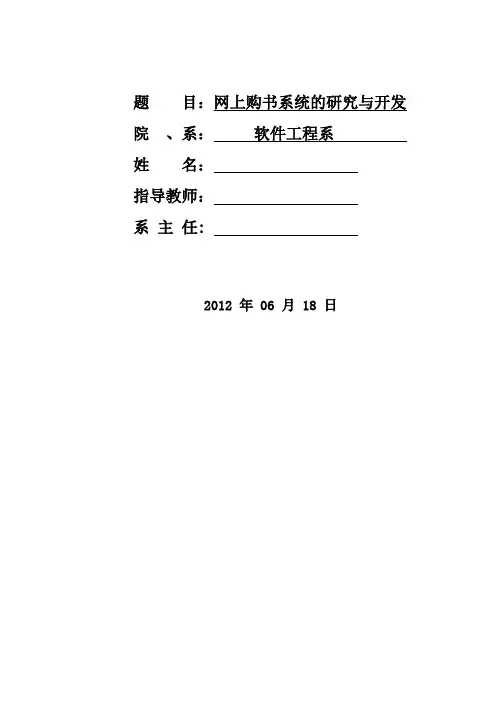 题　　目：网上购书系统的研究与开发

院　、系：　　软件工程系

姓　　名：

指导教师：

系 主 任：

2012 年 06 月 18 日